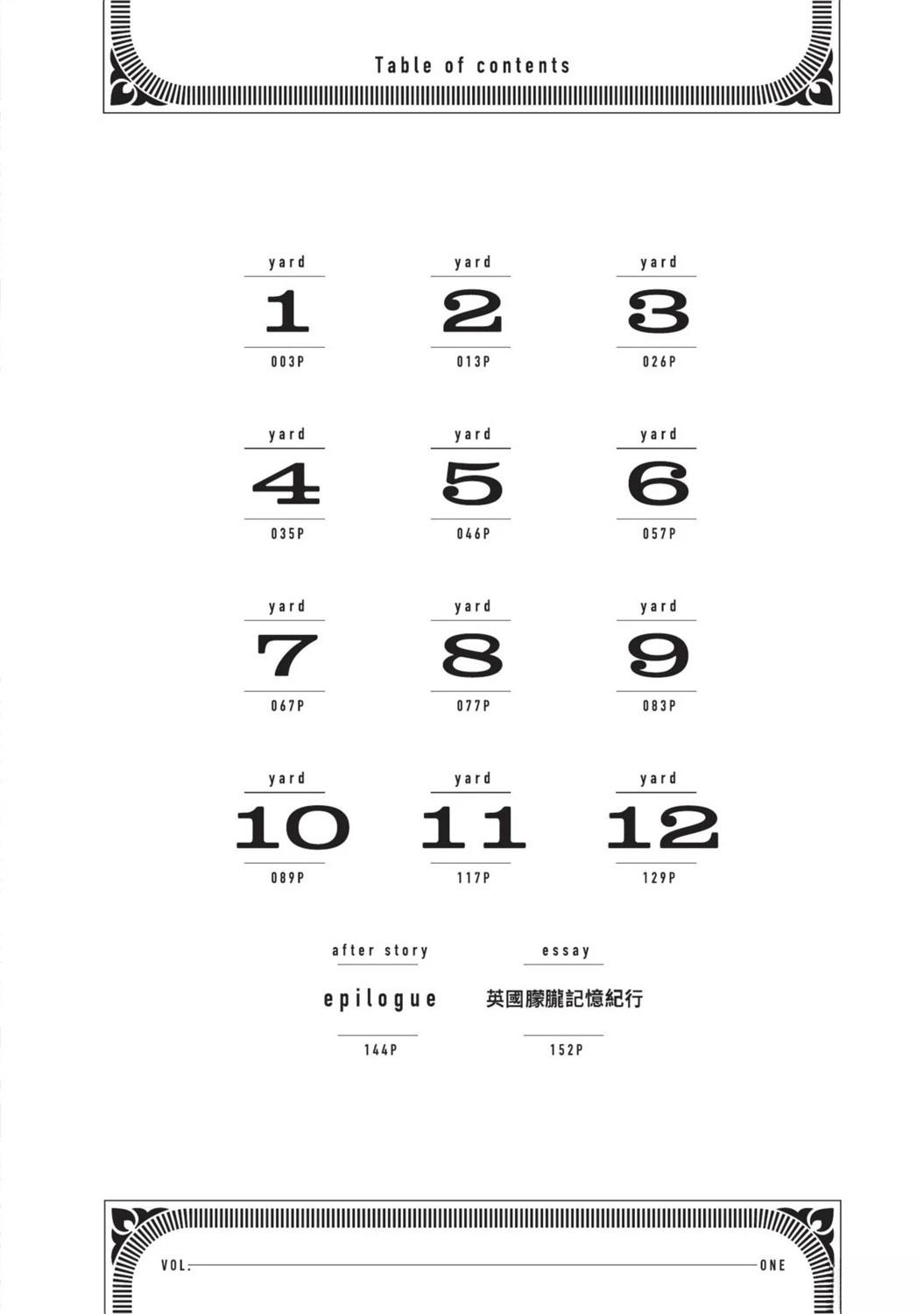 Table of contents

yard
1
003P

yard
2
013P

yard
3
026P

yard
4
035P

yard
5
046P

yard
6
057P

yard
7
067P

yard
8
077P

yard
9
083P

yard
10
089P

yard
11
117P

yard
12
129P

after story
epilogue
144P

essay
英國朦朧記憶紀行
152P

VOL. ONE